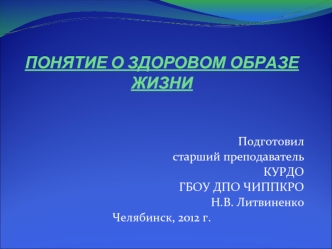 ПОНЯТИЕ О ЗДОРОВОМ ОБРАЗЕ ЖИЗНИ

Подготовил
старший преподаватель
КУРДО
ГБОУ ДПО ЧИППКРО
Н.В. Литвиненко

Челябинск, 2012 г.